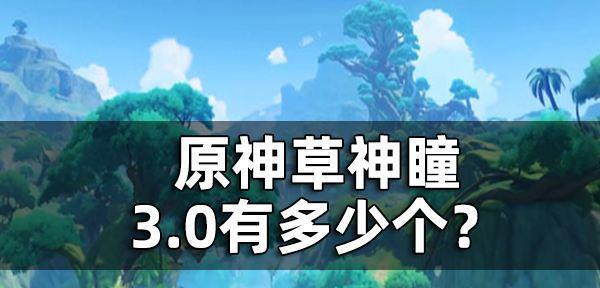 原神草神瞳
3.0有多少个?